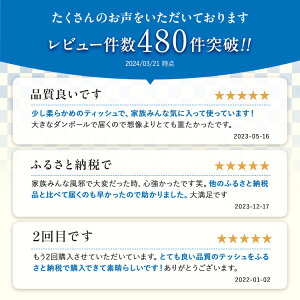 たくさんのお声をいただいております
レビュー件数480件突破!!
2024/03/21 時点

品質良いです
★★★★★
少し柔らかめのティッシュで、家族みんな気に入って使っています！大きなダンボールで届くので想像よりとても重たかったです。
2023-05-16

ふるさと納税で
★★★★★
家族みんな風邪で大変だった時、心強かったです笑。他のふるさと納税品と比べて届くのも早かったので助かりました。大満足です
2023-12-17

2回目です
★★★★★
もう2回購入させていただいています。とても良い品質のテッシュをふるさと納税で購入できて素晴らしいです！ありがとうございます。
2022-01-02